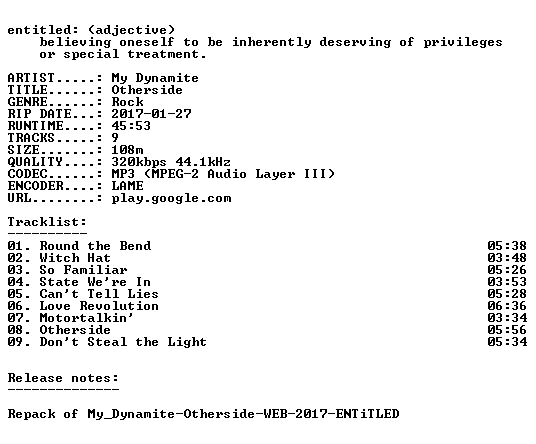 entitled: (adjective)
believing oneself to be inherently deserving of privileges or special treatment.

ARTIST.....: My Dynamite
TITLE......: Otherside
GENRE......: Rock
RIP DATE...: 2017-01-27
RUNTIME....: 45:53
TRACKS.....: 9
SIZE.......: 108m
QUALITY....: 320kbps 44.1kHz
CODEC......: MP3 (MPEG-2 Audio Layer III)
ENCODER....: LAME
URL........: play.google.com

Tracklist:
----------
01. Round the Bend 05:38
02. Witch Hat 03:48
03. So Familiar 05:26
04. State We're In 03:53
05. Can't Tell Lies 05:28
06. Love Revolution 06:36
07. Motortalkin' 03:34
08. Otherside 05:56
09. Don't Steal the Light 05:34

Release notes:
--------------

Repack of My_Dynamite-Otherside-WEB-2017-ENTiTLED